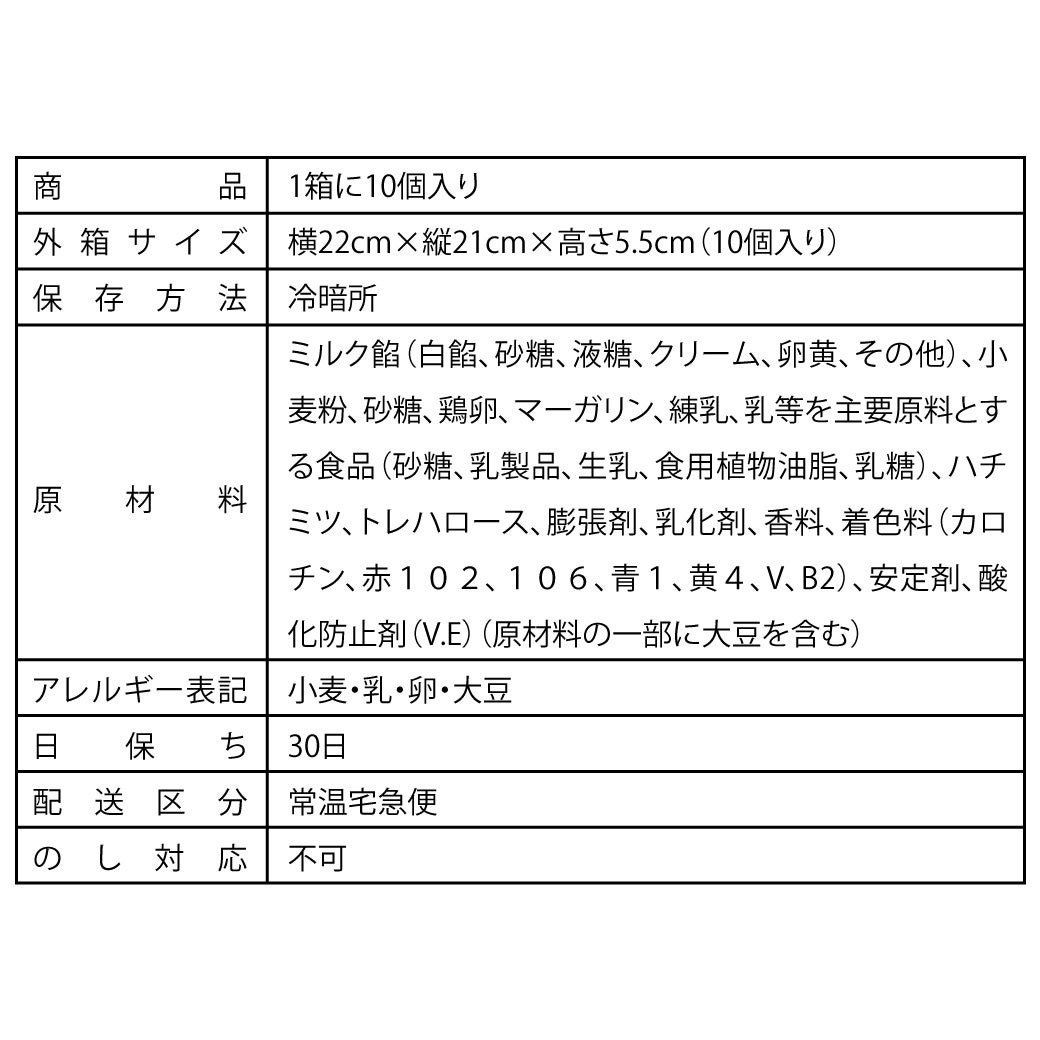 | 商品 | 1箱に10個入り |
|---|---|
| 外箱サイズ | 横22cm×縦21cm×高さ5.5cm（10個入り） |
| 保存方法 | 冷暗所 |
| 原材料 | ミルク餡（白餡、砂糖、液糖、クリーム、卵黄、その他）、小麦粉、砂糖、鶏卵、マーガリン、練乳、乳等を主要原料とする食品（砂糖、乳製品、生乳、食用植物油脂、乳糖）、ハチミツ、トレハロース、膨張剤、乳化剤、香料、着色料（カロチン、赤１０２、１０６、青１、黄４、V、B2）、安定剤、酸化防止剤（V.E）（原材料の一部に大豆を含む） |
| アレルギー表記 | 小麦・乳・卵・大豆 |
| 日保ち | 30日 |
| 配送区分 | 常温宅急便 |
| のし対応 | 不可 |